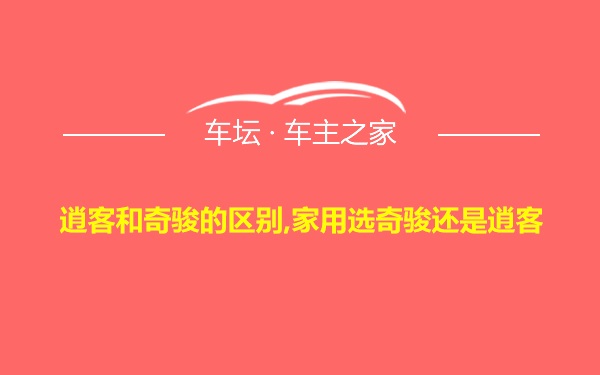 车坛 · 车主之家

逍客和奇骏的区别,家用选奇骏还是逍客